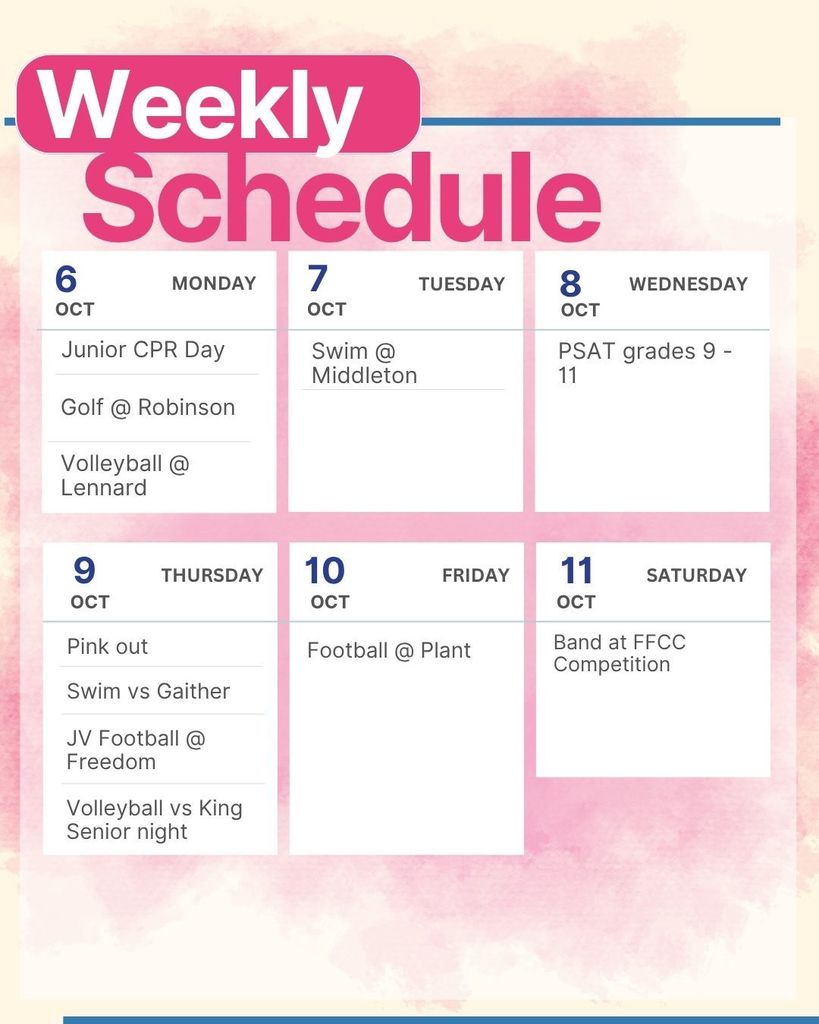 Weekly
Schedule

6
OCT
MONDAY

Junior CPR Day

Golf @ Robinson

Volleyball @ Lennard

7
OCT
TUESDAY

Swim @ Middleton

8
OCT
WEDNESDAY

PSAT grades 9 - 11

9
OCT
THURSDAY

Pink out

Swim vs Gaither

JV Football @ Freedom

Volleyball vs King Senior night

10
OCT
FRIDAY

Football @ Plant

11
OCT
SATURDAY

Band at FFCC Competition